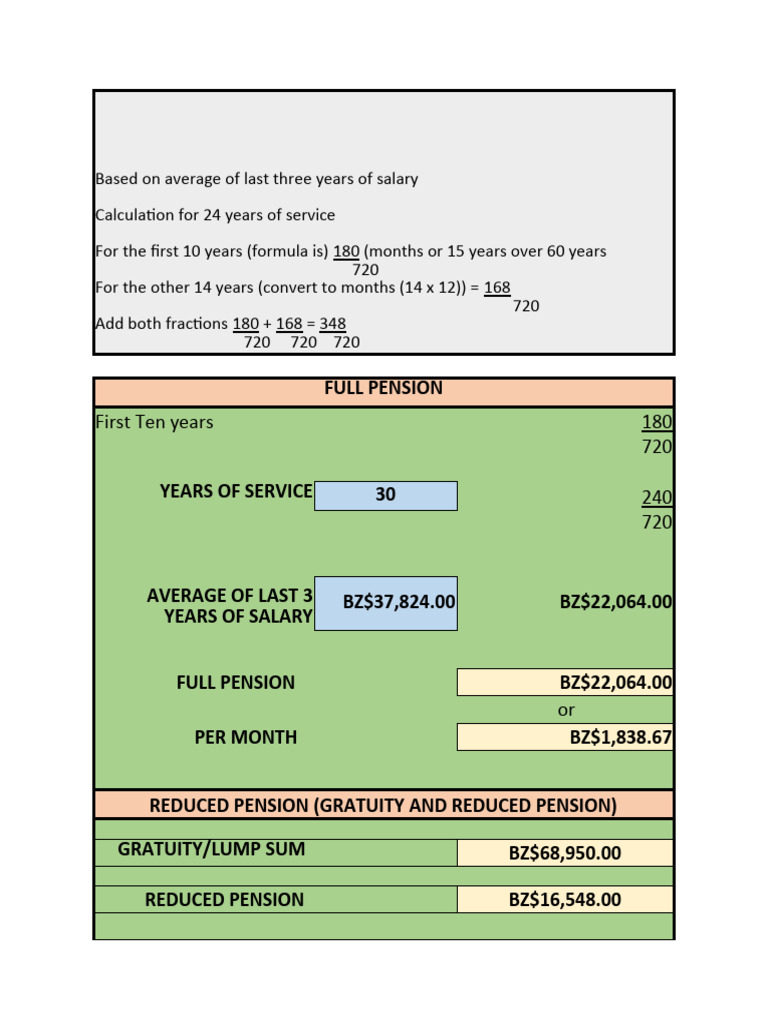 Based on average of last three years of salary

Calculation for 24 years of service

For the first 10 years (formula is) $\frac{180}{720}$ (months or 15 years over 60 years

For the other 14 years (convert to months (14 x 12)) = $\frac{168}{720}$

Add both fractions $\frac{180}{720} + \frac{168}{720} = \frac{348}{720}$

FULL PENSION

First Ten years $\frac{180}{720}$

YEARS OF SERVICE 30 $\frac{240}{720}$

AVERAGE OF LAST 3 YEARS OF SALARY BZ$37,824.00 BZ$22,064.00

FULL PENSION BZ$22,064.00

or

PER MONTH BZ$1,838.67

REDUCED PENSION (GRATUITY AND REDUCED PENSION)

GRATUITY/LUMP SUM BZ$68,950.00

REDUCED PENSION BZ$16,548.00